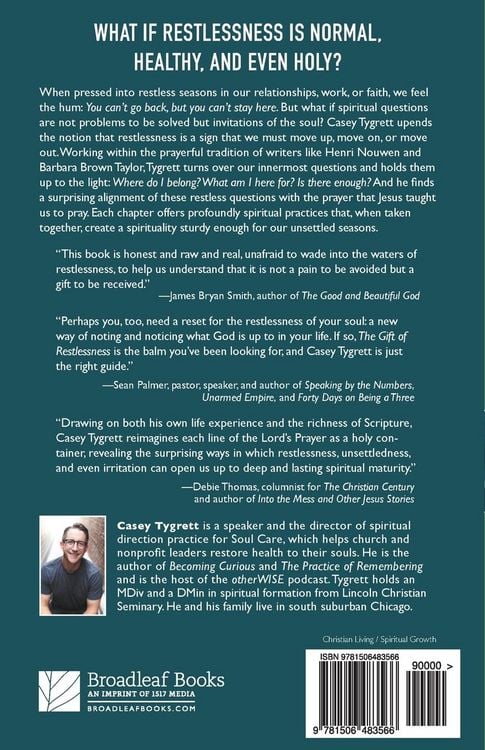 WHAT IF RESTLESSNESS IS NORMAL, HEALTHY, AND EVEN HOLY?

When pressed into restless seasons in our relationships, work, or faith, we feel the hum: You can't go back, but you can't stay here. But what if spiritual questions are not problems to be solved but invitations of the soul? Casey Tygrett upends the notion that restlessness is a sign that we must move up, move on, or move out. Working within the prayerful tradition of writers like Henri Nouwen and Barbara Brown Taylor, Tygrett turns over our innermost questions and holds them up to the light: Where do I belong? What am I here for? Is there enough? And he finds a surprising alignment of these restless questions with the prayer that Jesus taught us to pray. Each chapter offers profoundly spiritual practices that, when taken together, create a spirituality sturdy enough for our unsettled seasons.

"This book is honest and raw and real, unafraid to wade into the waters of restlessness, to help us understand that it is not a pain to be avoided but a gift to be received."

—James Bryan Smith, author of The Good and Beautiful God

"Perhaps you, too, need a reset for the restlessness of your soul: a new way of noting and noticing what God is up to in your life. If so, The Gift of Restlessness is the balm you've been looking for, and Casey Tygrett is just the right guide."

—Sean Palmer, pastor, speaker, and author of Speaking by the Numbers, Unarmed Empire, and Forty Days on Being a Three

"Drawing on both his own life experience and the richness of Scripture, Casey Tygrett reimagines each line of the Lord's Prayer as a holy container, revealing the surprising ways in which restlessness, unsettledness, and even irritation can open us up to deep and lasting spiritual maturity."

—Debie Thomas, columnist for The Christian Century and author of Into the Mess and Other Jesus Stories

Casey Tygrett is a speaker and the director of spiritual direction practice for Soul Care, which helps church and nonprofit leaders restore health to their souls. He is the author of Becoming Curious and The Practice of Remembering and is the host of the otherWISE podcast. Tygrett holds an MDiv and a DMin in spiritual formation from Lincoln Christian Seminary. He and his family live in south suburban Chicago.

Christian Living / Spiritual Growth

Broadleaf Books
AN IMPRINT OF 1517 MEDIA
BROADLEAFBOOKS.COM

ISBN 9781506483566
90000 >
9 781506 483566